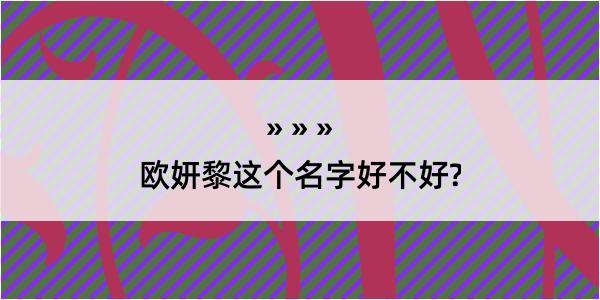 » » »

欧妍黎这个名字好不好?